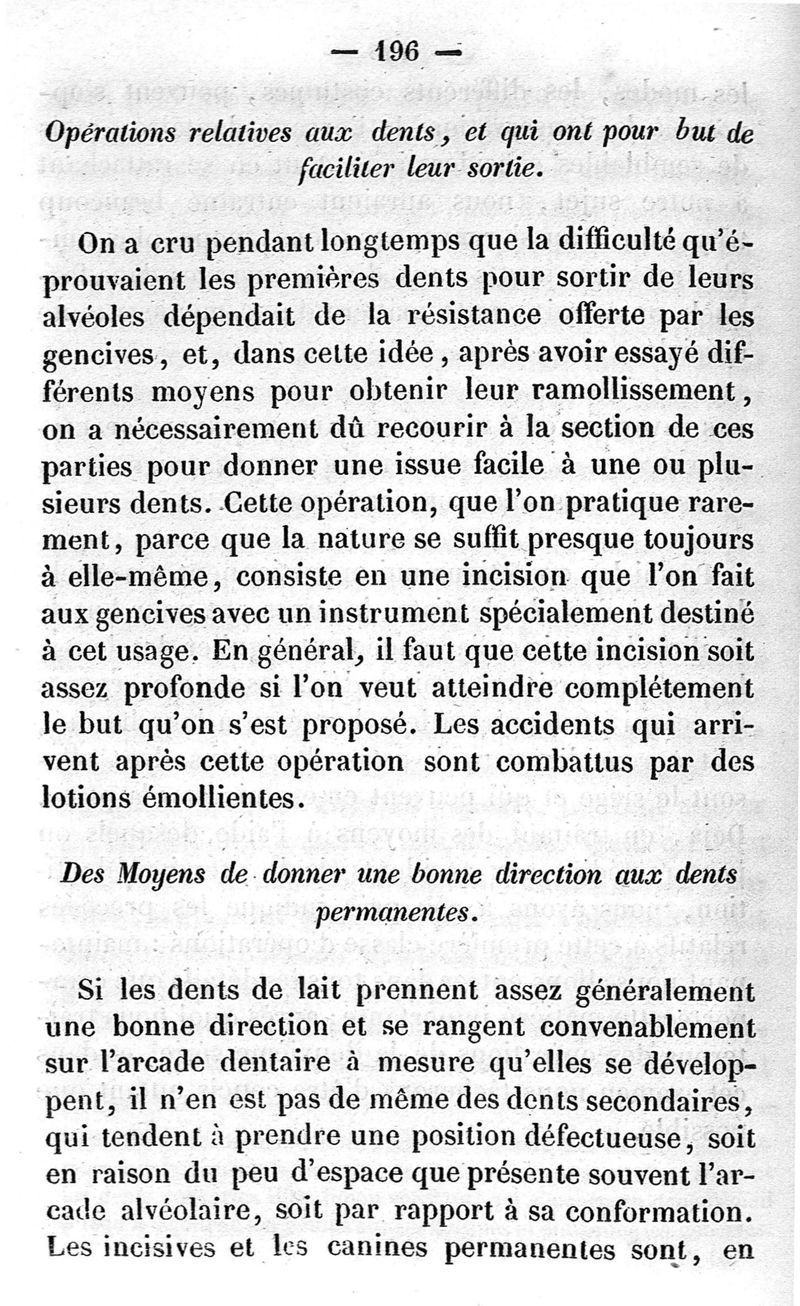 — 196 —

Opérations relatives aux dents, et qui ont pour but de faciliter leur sortie.

On a cru pendant longtemps que la difficulté qu'éprouvaient les premières dents pour sortir de leurs alvéoles dépendait de la résistance offerte par les gencives, et, dans cette idée, après avoir essayé différents moyens pour obtenir leur ramollissement, on a nécessairement dû recourir à la section de ces parties pour donner une issue facile à une ou plusieurs dents. Cette opération, que l'on pratique rarement, parce que la nature se suffit presque toujours à elle-même, consiste en une incision que l'on fait aux gencives avec un instrument spécialement destiné à cet usage. En général, il faut que cette incision soit assez profonde si l'on veut atteindre complétement le but qu'on s'est proposé. Les accidents qui arrivent après cette opération sont combattus par des lotions émollientes.

Des Moyens de donner une bonne direction aux dents permanentes.

Si les dents de lait prennent assez généralement une bonne direction et se rangent convenablement sur l'arcade dentaire à mesure qu'elles se développent, il n'en est pas de même des dents secondaires, qui tendent à prendre une position défectueuse, soit en raison du peu d'espace que présente souvent l'arcade alvéolaire, soit par rapport à sa conformation. Les incisives et les canines permanentes sont, en